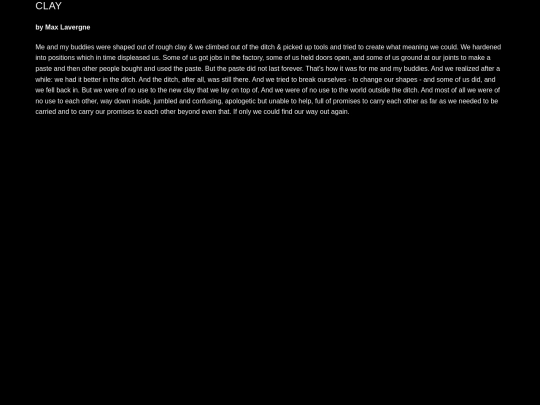 CLAY

by Max Lavergne

Me and my buddies were shaped out of rough clay & we climbed out of the ditch & picked up tools and tried to create what meaning we could. We hardened into positions which in time displeased us. Some of us got jobs in the factory, some of us held doors open, and some of us ground at our joints to make a paste and then other people bought and used the paste. But the paste did not last forever. That's how it was for me and my buddies. And we realized after a while: we had it better in the ditch. And the ditch, after all, was still there. And we tried to break ourselves - to change our shapes - and some of us did, and we fell back in. But we were of no use to the new clay that we lay on top of. And we were of no use to the world outside the ditch. And most of all we were of no use to each other, way down inside, jumbled and confusing, apologetic but unable to help, full of promises to carry each other as far as we needed to be carried and to carry our promises to each other beyond even that. If only we could find our way out again.